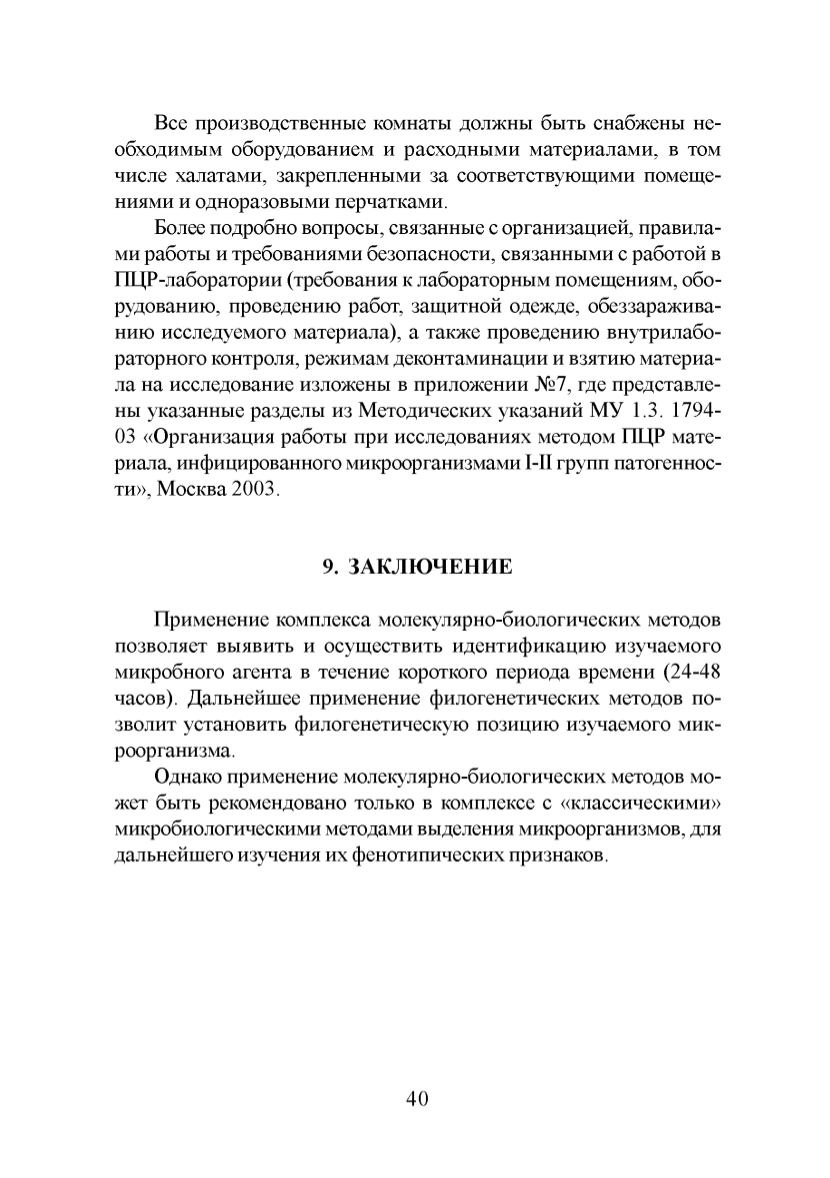 Все производственные комнаты должны быть снабжены необходимым оборудованием и расходными материалами, в том числе халатами, закрепленными за соответствующими помещениями и одноразовыми перчатками.

Более подробно вопросы, связанные с организацией, правилами работы и требованиями безопасности, связанными с работой в ПЦР-лаборатории (требования к лабораторным помещениям, оборудованию, проведению работ, защитной одежде, обеззараживанию исследуемого материала), а также проведению внутрилабораторного контроля, режимам деконтаминации и взятию материала на исследование изложены в приложении №7, где представлены указанные разделы из Методических указаний МУ 1.3. 1794-03 «Организация работы при исследованиях методом ПЦР материала, инфицированного микроорганизмами I-II групп патогенности», Москва 2003.

9. ЗАКЛЮЧЕНИЕ

Применение комплекса молекулярно-биологических методов позволяет выявить и осуществить идентификацию изучаемого микробного агента в течение короткого периода времени (24-48 часов). Дальнейшее применение филогенетических методов позволит установить филогенетическую позицию изучаемого микроорганизма.

Однако применение молекулярно-биологических методов может быть рекомендовано только в комплексе с «классическими» микробиологическими методами выделения микроорганизмов, для дальнейшего изучения их фенотипических признаков.

40